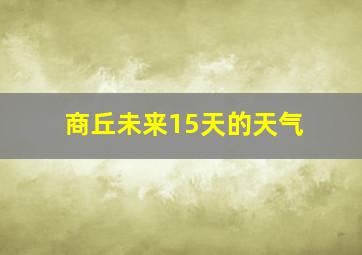 商丘未来15天的天气